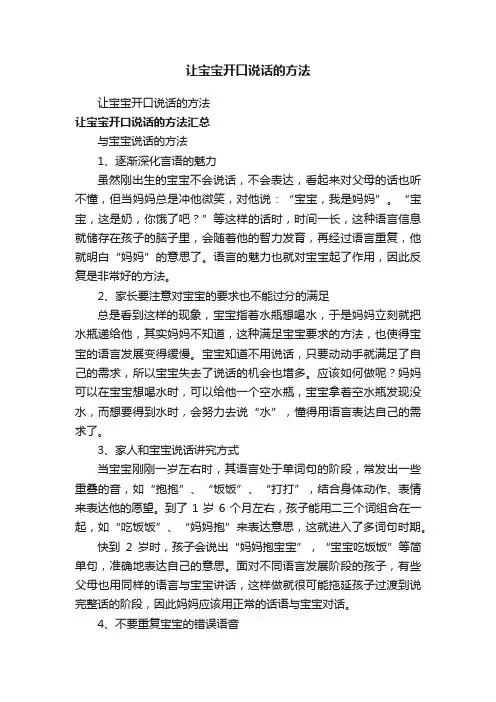 让宝宝开口说话的方法

让宝宝开口说话的方法

让宝宝开口说话的方法汇总

与宝宝说话的方法

1、逐渐深化言语的魅力

虽然刚出生的宝宝不会说话，不会表达，看起来对父母的话也听不懂，但当妈妈总是冲他微笑，对他说：“宝宝，我是妈妈”。“宝宝，这是奶，你饿了吧？”等这样的话时，时间一长，这种语言信息就储存在孩子的脑子里，会随着他的智力发育，再经过语言重复，他就明白“妈妈”的意思了。语言的魅力也就对宝宝起了作用，因此反复是非常好的方法。

2、家长要注意对宝宝的要求也不能过分的满足

总是看到这样的现象，宝宝指着水瓶想喝水，于是妈妈立刻就把水瓶递给他，其实妈妈不知道，这种满足宝宝要求的方法，也使得宝宝的语言发展变得缓慢。宝宝知道不用说话，只要动动手就满足了自己的需求，所以宝宝失去了说话的机会也增多。应该如何做呢？妈妈可以在宝宝想喝水时，可以给他一个空水瓶，宝宝拿着空水瓶发现没水，而想要得到水时，会努力去说“水”，懂得用语言表达自己的需求了。

3、家人和宝宝说话讲究方式

当宝宝刚刚一岁左右时，其语言处于单词句的阶段，常发出一些重叠的音，如“抱抱”、“饭饭”、“打打”，结合身体动作、表情来表达他的愿望。到了 1 岁 6 个月左右，孩子能用二三个词组合在一起，如“吃饭饭”、“妈妈抱”来表达意思，这就进入了多词句时期。

快到 2 岁时，孩子会说出“妈妈抱宝宝”，“宝宝吃饭饭”等简单句，准确地表达自己的意思。面对不同语言发展阶段的孩子，有些父母也用同样的语言与宝宝讲话，这样做就很可能拖延孩子过渡到说完整话的阶段，因此妈妈应该用正常的话语与宝宝对话。

4、不要重复宝宝的错误语音